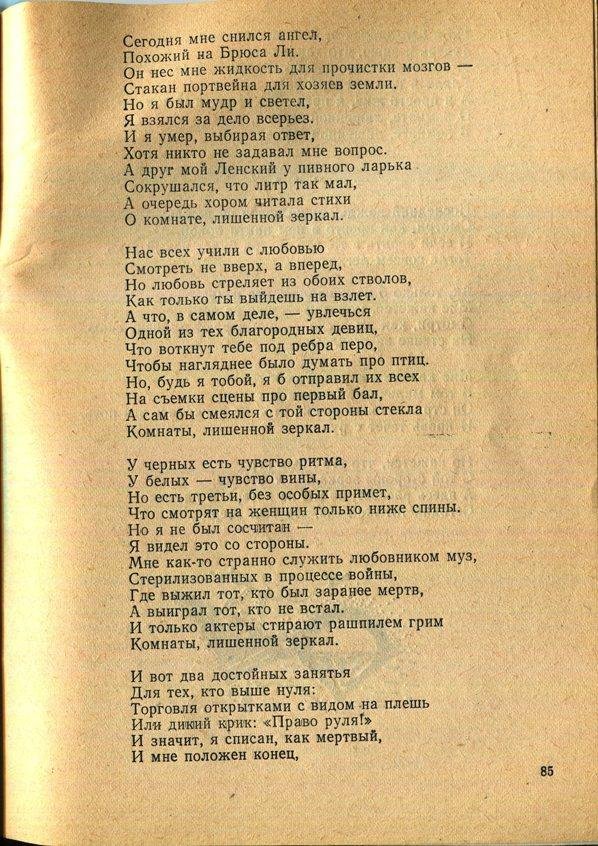 Сегодня мне снился ангел,
Похожий на Брюса Ли.
Он нес мне жидкость для прочистки мозгов —
Стакан портвейна для хозяев земли.
Но я был мудр и светел,
Я взялся за дело всерьез.
И я умер, выбирая ответ,
Хотя никто не задавал мне вопрос.
А друг мой Ленский у пивного ларька
Сокрушался, что литр так мал,
А очередь хором читала стихи
О комнате, лишенной зеркал.

Нас всех учили с любовью
Смотреть не вверх, а вперед,
Но любовь стреляет из обоих стволов,
Как только ты выйдешь на взлет.
А что, в самом деле, — увлечься
Одной из тех благородных девиц,
Что воткнут тебе под ребра перо,
Чтобы нагляднее было думать про птиц.
Но, будь я тобой, я б отправил их всех
На съемки сцены про первый бал,
А сам бы смеялся с той стороны стекла
Комнаты, лишенной зеркал.

У черных есть чувство ритма,
У белых — чувство вины,
Но есть третьи, без особых примет,
Что смотрят на женщин только ниже спины.
Но я не был сосчитан —
Я видел это со стороны.
Мне как-то странно служить любовником муз,
Стерилизованных в процессе войны,
Где выжил тот, кто был заранее мертв,
А выиграл тот, кто не встал.
И только актеры стирают рашпилем грим
Комнаты, лишенной зеркал.

И вот два достойных занятья
Для тех, кто выше нуля:
Торговля открытками с видом на плешь
Или дикий крик: «Право руля!»
И значит, я списан, как мертвый,
И мне положен конец,

85